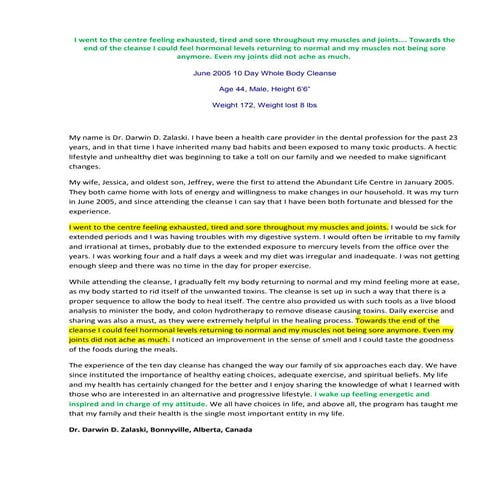 I went to the centre feeling exhausted, tired and sore throughout my muscles and joints.... Towards the end of the cleanse I could feel hormonal levels returning to normal and my muscles not being sore anymore. Even my joints did not ache as much.

June 2005 10 Day Whole Body Cleanse

Age 44, Male, Height 6'6"

Weight 172, Weight lost 8 lbs

My name is Dr. Darwin D. Zalaski. I have been a health care provider in the dental profession for the past 23 years, and in that time I have inherited many bad habits and been exposed to many toxic products. A hectic lifestyle and unhealthy diet was beginning to take a toll on our family and we needed to make significant changes.

My wife, Jessica, and oldest son, Jeffrey, were the first to attend the Abundant Life Centre in January 2005. They both came home with lots of energy and willingness to make changes in our household. It was my turn in June 2005, and since attending the cleanse I can say that I have been both fortunate and blessed for the experience.

I went to the centre feeling exhausted, tired and sore throughout my muscles and joints. I would be sick for extended periods and I was having troubles with my digestive system. I would often be irritable to my family and irrational at times, probably due to the extended exposure to mercury levels from the office over the years. I was working four and a half days a week and my diet was irregular and inadequate. I was not getting enough sleep and there was no time in the day for proper exercise.

While attending the cleanse, I gradually felt my body returning to normal and my mind feeling more at ease, as my body started to rid itself of the unwanted toxins. The cleanse is set up in such a way that there is a proper sequence to allow the body to heal itself. The centre also provided us with such tools as a live blood analysis to minister the body, and colon hydrotherapy to remove disease causing toxins. Daily exercise and sharing was also a must, as they were extremely helpful in the healing process. Towards the end of the cleanse I could feel hormonal levels returning to normal and my muscles not being sore anymore. Even my joints did not ache as much. I noticed an improvement in the sense of smell and I could taste the goodness of the foods during the meals.

The experience of the ten day cleanse has changed the way our family of six approaches each day. We have since instituted the importance of healthy eating choices, adequate exercise, and spiritual beliefs. My life and my health has certainly changed for the better and I enjoy sharing the knowledge of what I learned with those who are interested in an alternative and progressive lifestyle. I wake up feeling energetic and inspired and in charge of my attitude. We all have choices in life, and above all, the program has taught me that my family and their health is the single most important entity in my life.

Dr. Darwin D. Zalaski, Bonnyville, Alberta, Canada